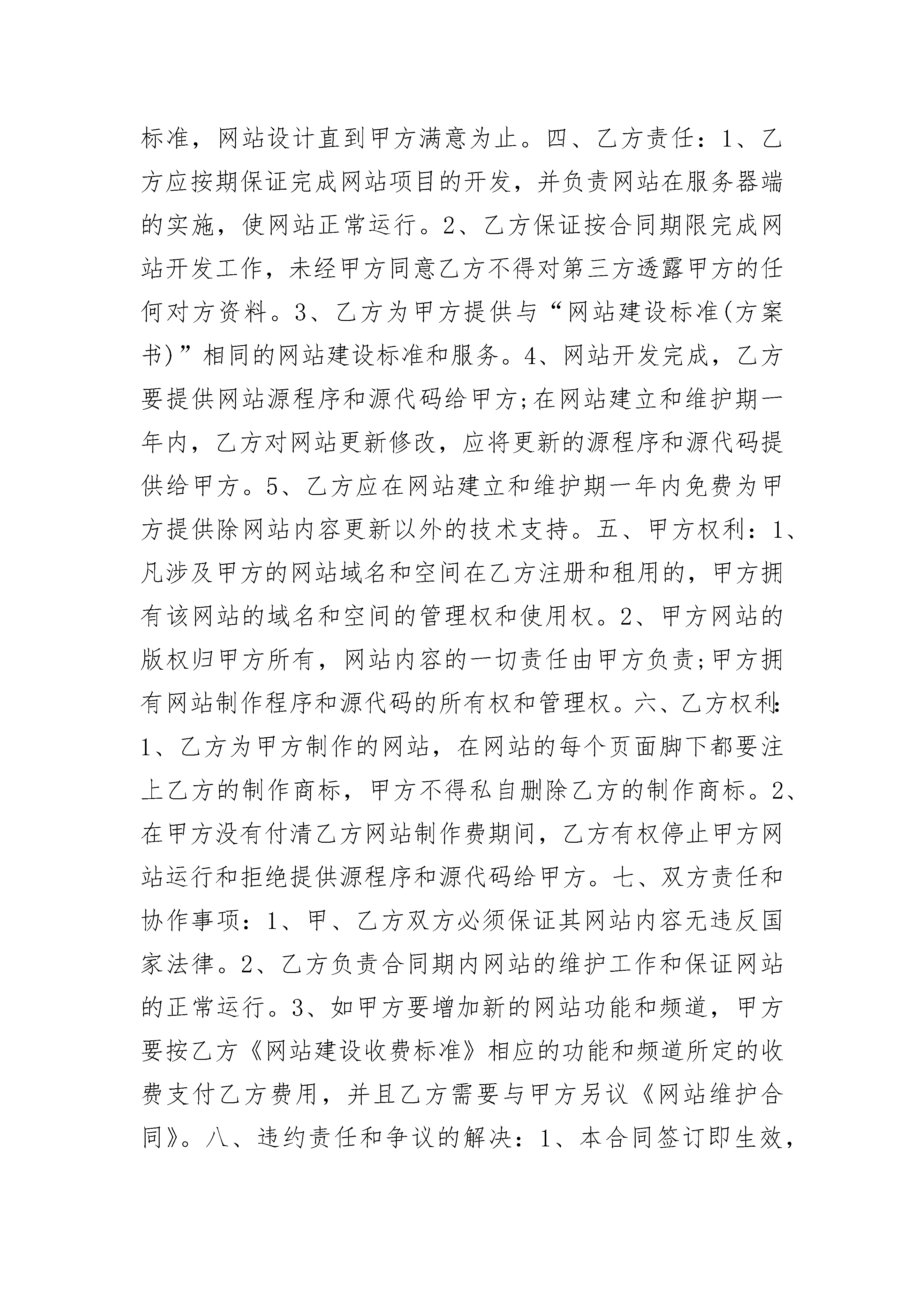 标准，网站设计直到甲方满意为止。四、乙方责任：1、乙方应按期保证完成网站项目的开发，并负责网站在服务器端的实施，使网站正常运行。2、乙方保证按合同期限完成网站开发工作，未经甲方同意乙方不得对第三方透露甲方的任何对方资料。3、乙方为甲方提供与“网站建设标准(方案书)”相同的网站建设标准和服务。4、网站开发完成，乙方要提供网站源程序和源代码给甲方;在网站建立和维护期一年内，乙方对网站更新修改，应将更新的源程序和源代码提供给甲方。5、乙方应在网站建立和维护期一年内免费为甲方提供除网站内容更新以外的技术支持。五、甲方权利：1、凡涉及甲方的网站域名和空间在乙方注册和租用的，甲方拥有该网站的域名和空间的管理权和使用权。2、甲方网站的版权归甲方所有，网站内容的一切责任由甲方负责;甲方拥有网站制作程序和源代码的所有权和管理权。六、乙方权利：1、乙方为甲方制作的网站，在网站的每个页面脚下都要注上乙方的制作商标，甲方不得私自删除乙方的制作商标。2、在甲方没有付清乙方网站制作费期间，乙方有权停止甲方网站运行和拒绝提供源程序和源代码给甲方。七、双方责任和协作事项：1、甲、乙方双方必须保证其网站内容无违反国家法律。2、乙方负责合同期内网站的维护工作和保证网站的正常运行。3、如甲方要增加新的网站功能和频道，甲方要按乙方《网站建设收费标准》相应的功能和频道所定的收费支付乙方费用，并且乙方需要与甲方另议《网站维护合同》。八、违约责任和争议的解决：1、本合同签订即生效，